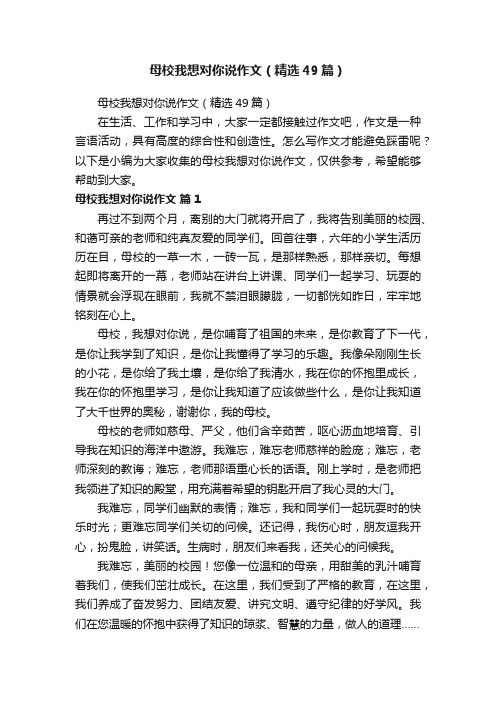 母校我想对你说作文（精选49篇）

母校我想对你说作文（精选49篇）

在生活、工作和学习中，大家一定都接触过作文吧，作文是一种言语活动，具有高度的综合性和创造性。怎么写作文才能避免踩雷呢？以下是小编为大家收集的母校我想对你说作文，仅供参考，希望能够帮助到大家。

母校我想对你说作文 篇1

再过不到两个月，离别的大门就将开启了，我将告别美丽的校园、和蔼可亲的老师和纯真友爱的同学们。回首往事，六年的小学生活历历在目，母校的一草一木，一砖一瓦，是那样熟悉，那样亲切。每想起即将离开的一幕，老师站在讲台上讲课、同学们一起学习、玩耍的情景就会浮现在眼前，我就不禁泪眼朦胧，一切都恍如昨日，牢牢地铭刻在心上。

母校，我想对你说，是你哺育了祖国的未来，是你教育了下一代，是你让我学到了知识，是你让我懂得了学习的乐趣。我像朵刚刚生长的小花，是你给了我土壤，是你给了我清水，我在你的怀抱里成长，我在你的怀抱里学习，是你让我知道了应该做些什么，是你让我知道了大千世界的奥秘，谢谢你，我的母校。

母校的老师如慈母、严父，他们含辛茹苦，呕心沥血地培育、引导我在知识的海洋中遨游。我难忘，难忘老师慈祥的脸庞；难忘，老师深刻的教诲；难忘，老师那语重心长的话语。刚上学时，是老师把我领进了知识的殿堂，用充满着希望的钥匙开启了我心灵的大门。

我难忘，同学们幽默的表情；难忘，我和同学们一起玩耍时的快乐时光；更难忘同学们关切的问候。还记得，我伤心时，朋友逗我开心，扮鬼脸，讲笑话。生病时，朋友们来看我，还关心的问候我。

我难忘，美丽的校园！您像一位温和的母亲，用甜美的乳汁哺育着我们，使我们茁壮成长。在这里，我们受到了严格的教育，在这里，我们养成了奋发努力、团结友爱、讲究文明、遵守纪律的好学风。我们在您温暖的怀抱中获得了知识的琼浆、智慧的力量，做人的道理……